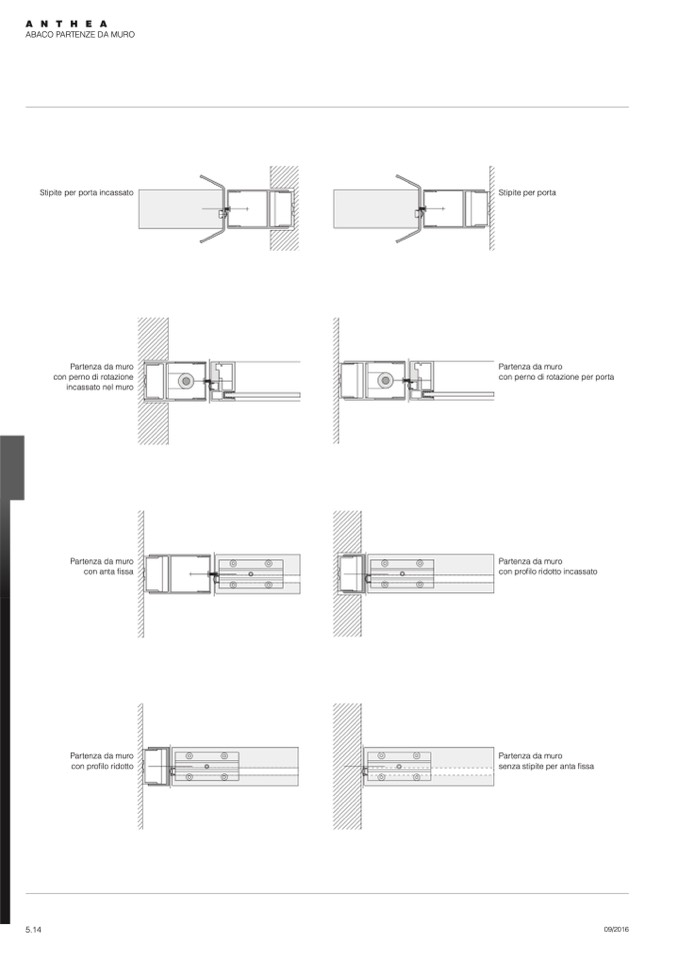 ANTHEA
ABACO PARTENZE DA MURO

Stipite per porta incassato

Stipite per porta

Partenza da muro con perno di rotazione incassato nel muro

Partenza da muro con perno di rotazione per porta

Partenza da muro con anta fissa

Partenza da muro con profilo ridotto incassato

Partenza da muro con profilo ridotto

Partenza da muro senza stipite per anta fissa

5.14

09/2016